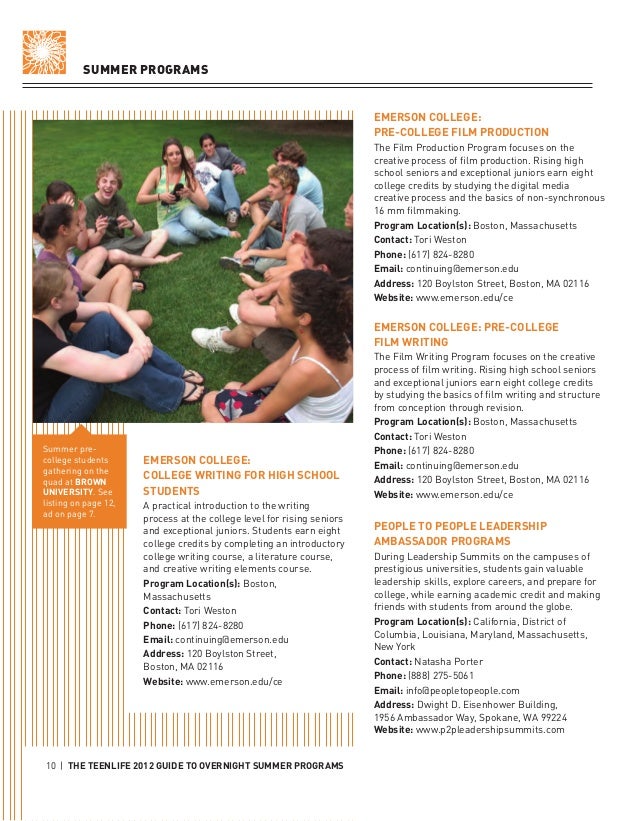 SUMMER PROGRAMS

Summer pre-college students gathering on the quad at BROWN UNIVERSITY. See listing on page 12, ad on page 7.

EMERSON COLLEGE: COLLEGE WRITING FOR HIGH SCHOOL STUDENTS
A practical introduction to the writing process at the college level for rising seniors and exceptional juniors. Students earn eight college credits by completing an introductory college writing course, a literature course, and creative writing elements course.
Program Location(s): Boston, Massachusetts
Contact: Tori Weston
Phone: (617) 824-8280
Email: continuing@emerson.edu
Address: 120 Boylston Street, Boston, MA 02116
Website: www.emerson.edu/ce

EMERSON COLLEGE: PRE-COLLEGE FILM PRODUCTION
The Film Production Program focuses on the creative process of film production. Rising high school seniors and exceptional juniors earn eight college credits by studying the digital media creative process and the basics of non-synchronous 16 mm filmmaking.
Program Location(s): Boston, Massachusetts
Contact: Tori Weston
Phone: (617) 824-8280
Email: continuing@emerson.edu
Address: 120 Boylston Street, Boston, MA 02116
Website: www.emerson.edu/ce

EMERSON COLLEGE: PRE-COLLEGE FILM WRITING
The Film Writing Program focuses on the creative process of film writing. Rising high school seniors and exceptional juniors earn eight college credits by studying the basics of film writing and structure from conception through revision.
Program Location(s): Boston, Massachusetts
Contact: Tori Weston
Phone: (617) 824-8280
Email: continuing@emerson.edu
Address: 120 Boylston Street, Boston, MA 02116
Website: www.emerson.edu/ce

PEOPLE TO PEOPLE LEADERSHIP AMBASSADOR PROGRAMS
During Leadership Summits on the campuses of prestigious universities, students gain valuable leadership skills, explore careers, and prepare for college, while earning academic credit and making friends with students from around the globe.
Program Location(s): California, District of Columbia, Louisiana, Maryland, Massachusetts, New York
Contact: Natasha Porter
Phone: (888) 275-5061
Email: info@peopletopeople.com
Address: Dwight D. Eisenhower Building, 1956 Ambassador Way, Spokane, WA 99224
Website: www.p2pleadershipsummits.com

10 | THE TEENLIFE 2012 GUIDE TO OVERNIGHT SUMMER PROGRAMS